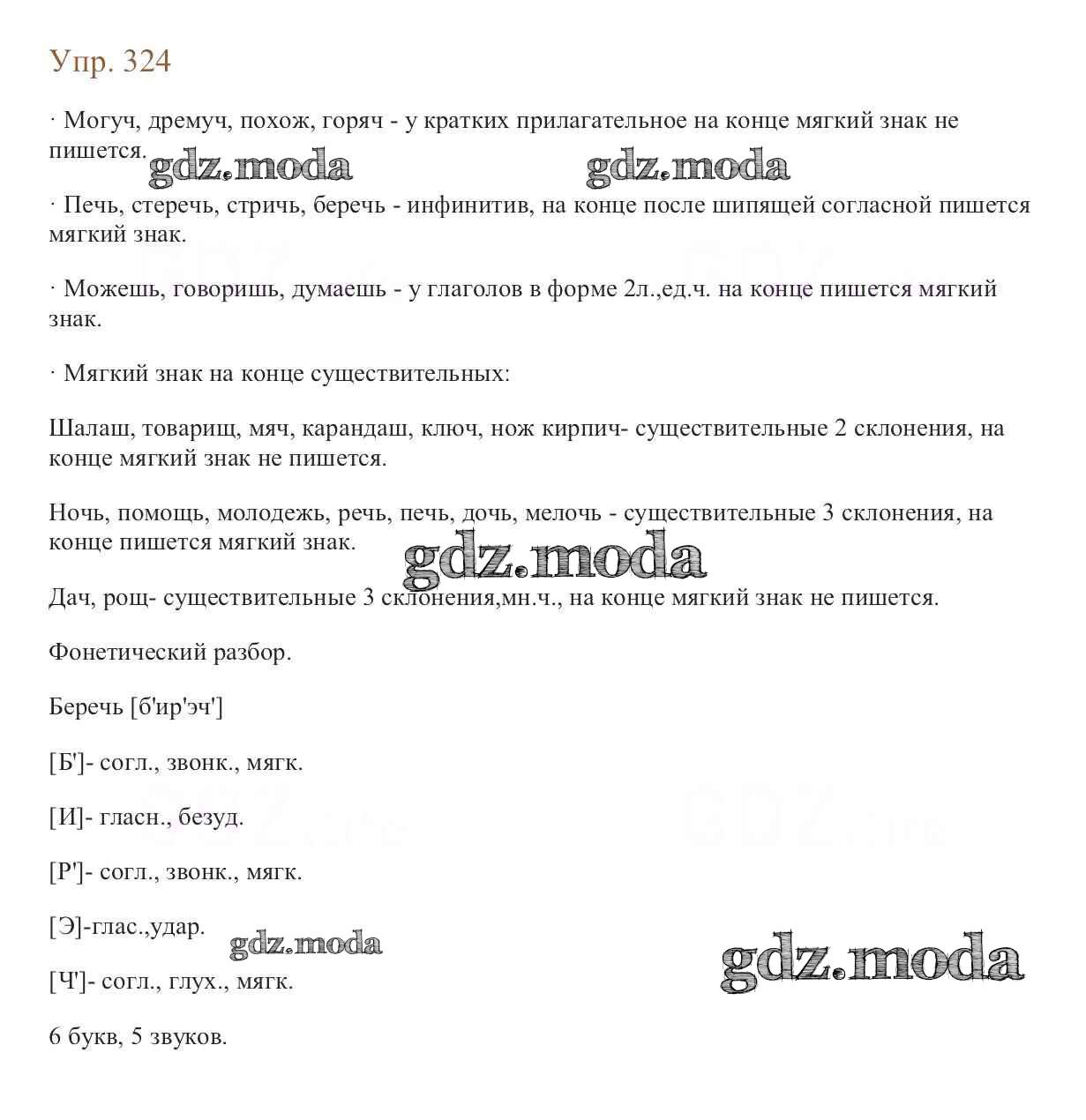 Упр. 324

· Могуч, дремуч, похож, горяч - у кратких прилагательное на конце мягкий знак не пишется.

gdz.moda gdz.moda

· Печь, стеречь, стричь, беречь - инфинитив, на конце после шипящей согласной пишется мягкий знак.

· Можешь, говоришь, думаешь - у глаголов в форме 2л.,ед.ч. на конце пишется мягкий знак.

· Мягкий знак на конце существительных:

Шалаш, товарищ, мяч, карандаш, ключ, нож кирпич- существительные 2 склонения, на конце мягкий знак не пишется.

Ночь, помощь, молодежь, речь, печь, дочь, мелочь - существительные 3 склонения, на конце пишется мягкий знак.

gdz.moda

Дач, рощ- существительные 3 склонения,мн.ч., на конце мягкий знак не пишется.

Фонетический разбор.

Беречь [б'ир'эч']

[Б']- согл., звонк., мягк.

[И]- гласн., безуд.

[Р']- согл., звонк., мягк.

[Э]-глас.,удар.

gdz.moda

gdz.moda

[Ч']- согл., глух., мягк.

6 букв, 5 звуков.